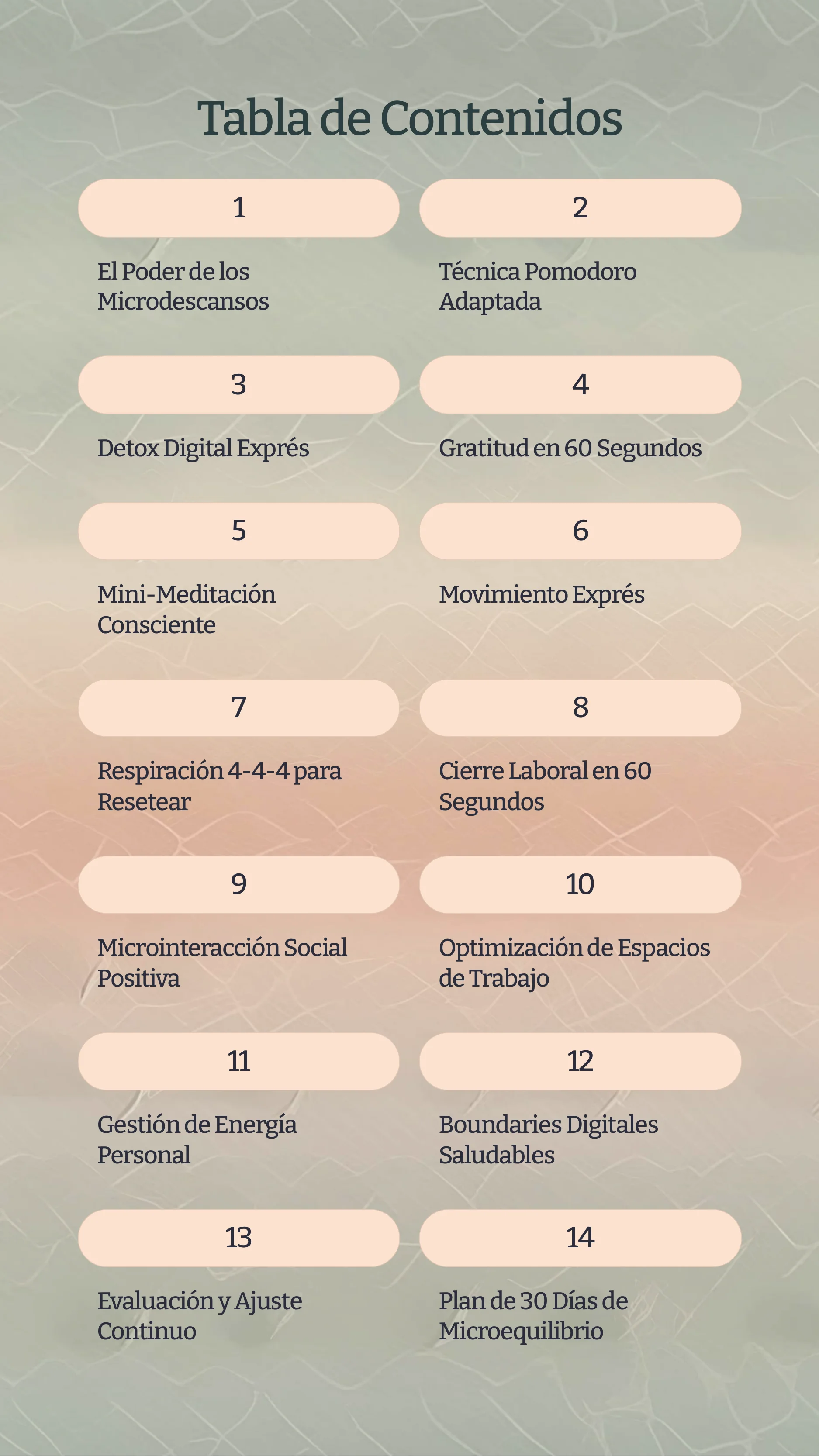 Tabla de Contenidos

1

El Poder de los Microdescansos

2

Técnica Pomodoro Adaptada

3

Detox Digital Exprés

4

Gratitud en 60 Segundos

5

Mini-Meditación Consciente

6

Movimiento Exprés

7

Respiración 4-4-4 para Resetear

8

Cierre Laboral en 60 Segundos

9

Microinteracción Social Positiva

10

Optimización de Espacios de Trabajo

11

Gestión de Energía Personal

12

Boundaries Digitales Saludables

13

Evaluación y Ajuste Continuo

14

Plan de 30 Días de Microequilibrio